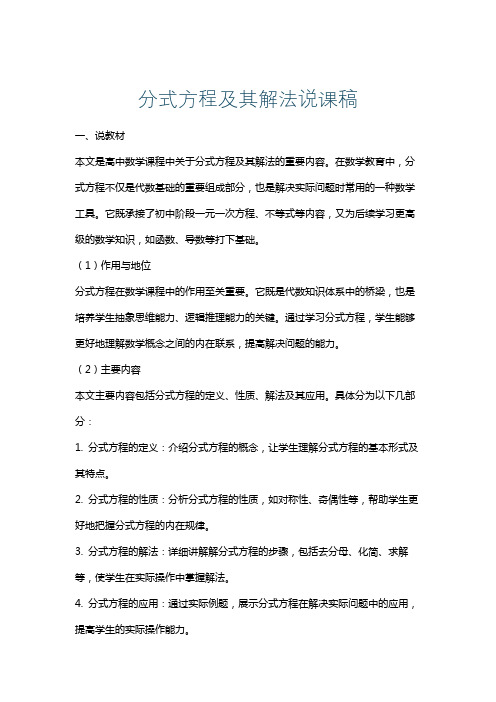 分式方程及其解法说课稿

一、说教材

本文是高中数学课程中关于分式方程及其解法的重要内容。在数学教育中，分式方程不仅是代数基础的重要组成部分，也是解决实际问题时常用的一种数学工具。它既承接了初中阶段一元一次方程、不等式等内容，又为后续学习更高级的数学知识，如函数、导数等打下基础。

（1）作用与地位

分式方程在数学课程中的作用至关重要。它既是代数知识体系中的桥梁，也是培养学生抽象思维能力、逻辑推理能力的关键。通过学习分式方程，学生能够更好地理解数学概念之间的内在联系，提高解决问题的能力。

（2）主要内容

本文主要内容包括分式方程的定义、性质、解法及其应用。具体分为以下几部分：

1. 分式方程的定义：介绍分式方程的概念，让学生理解分式方程的基本形式及其特点。

2. 分式方程的性质：分析分式方程的性质，如对称性、奇偶性等，帮助学生更好地把握分式方程的内在规律。

3. 分式方程的解法：详细讲解解分式方程的步骤，包括去分母、化简、求解等，使学生在实际操作中掌握解法。

4. 分式方程的应用：通过实际例题，展示分式方程在解决实际问题中的应用，提高学生的实际操作能力。